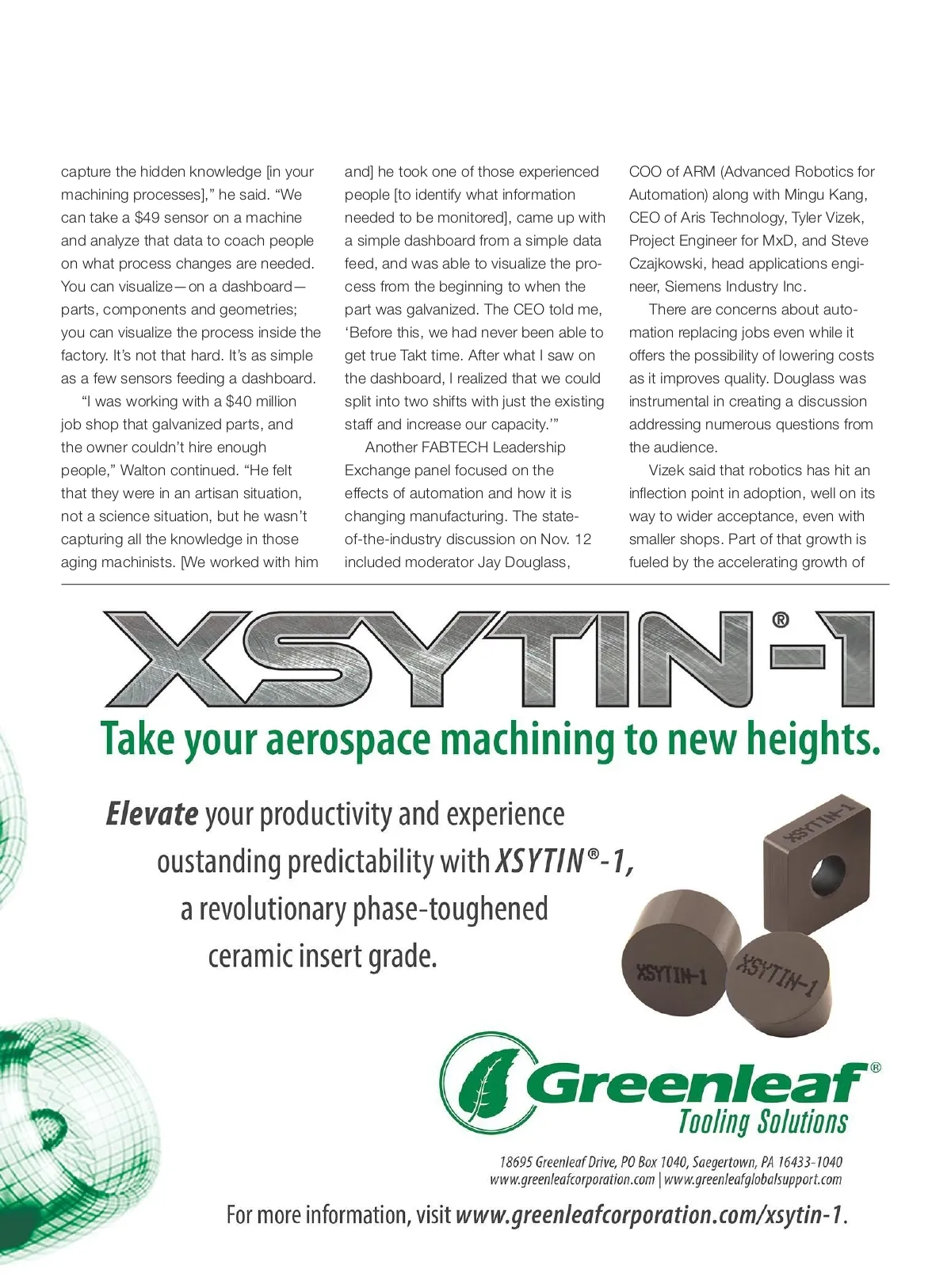 capture the hidden knowledge [in your machining processes]," he said. "We can take a $49 sensor on a machine and analyze that data to coach people on what process changes are needed. You can visualize—on a dashboard—parts, components and geometries; you can visualize the process inside the factory. It's not that hard. It's as simple as a few sensors feeding a dashboard.

"I was working with a $40 million job shop that galvanized parts, and the owner couldn't hire enough people," Walton continued. "He felt that they were in an artisan situation, not a science situation, but he wasn't capturing all the knowledge in those aging machinists. [We worked with him and] he took one of those experienced people [to identify what information needed to be monitored], came up with a simple dashboard from a simple data feed, and was able to visualize the process from the beginning to when the part was galvanized. The CEO told me, 'Before this, we had never been able to get true Takt time. After what I saw on the dashboard, I realized that we could split into two shifts with just the existing staff and increase our capacity.'"

Another FABTECH Leadership Exchange panel focused on the effects of automation and how it is changing manufacturing. The state-of-the-industry discussion on Nov. 12 included moderator Jay Douglass, COO of ARM (Advanced Robotics for Automation) along with Mingu Kang, CEO of Aris Technology, Tyler Vizek, Project Engineer for MxD, and Steve Czajkowski, head applications engineer, Siemens Industry Inc.

There are concerns about automation replacing jobs even while it offers the possibility of lowering costs as it improves quality. Douglass was instrumental in creating a discussion addressing numerous questions from the audience.

Vizek said that robotics has hit an inflection point in adoption, well on its way to wider acceptance, even with smaller shops. Part of that growth is fueled by the accelerating growth of

XSYTIN®-1

Take your aerospace machining to new heights.

Elevate your productivity and experience oustanding predictability with XSYTIN®-1, a revolutionary phase-toughened ceramic insert grade.

XSYTIN-1
XSYTIN-1
XSYTIN-1

Greenleaf®
Tooling Solutions

18695 Greenleaf Drive, PO Box 1040, Saegertown, PA 16433-1040
www.greenleafcorporation.com | www.greenleafglobalsupport.com

For more information, visit www.greenleafcorporation.com/xsytin-1.